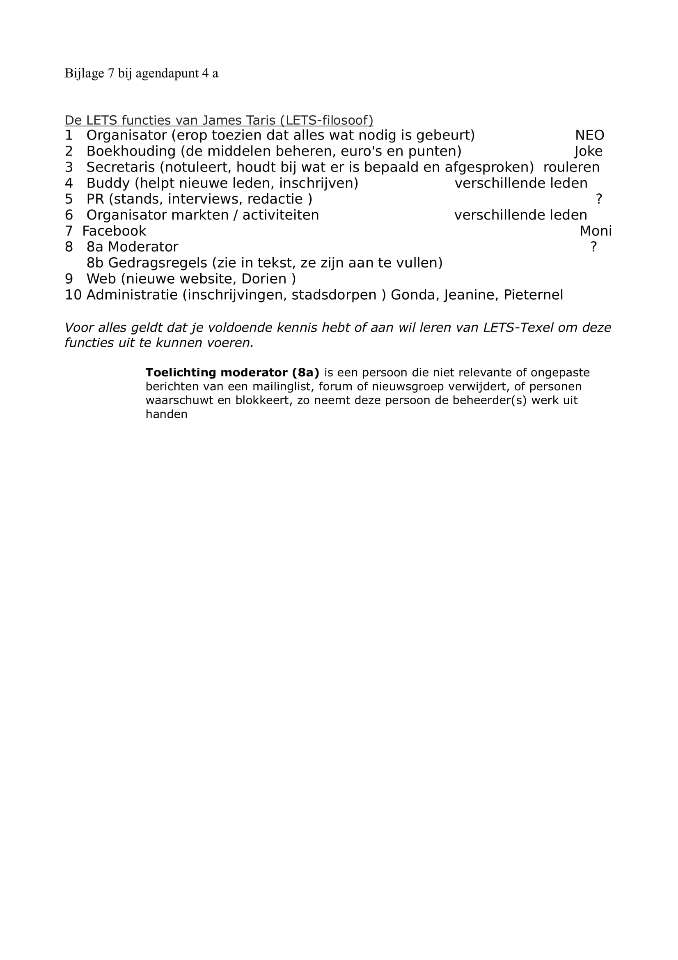 Bijlage 7 bij agendapunt 4 a

De LETS functies van James Taris (LETS-filosoof)
1 Organisator (erop toezien dat alles wat nodig is gebeurt) NEO
2 Boekhouding (de middelen beheren, euro's en punten) Joke
3 Secretaris (notuleert, houdt bij wat er is bepaald en afgesproken) rouleren
4 Buddy (helpt nieuwe leden, inschrijven) verschillende leden
5 PR (stands, interviews, redactie ) ?
6 Organisator markten / activiteiten verschillende leden
7 Facebook Moni
8 8a Moderator ?
8b Gedragsregels (zie in tekst, ze zijn aan te vullen)
9 Web (nieuwe website, Dorien )
10 Administratie (inschrijvingen, stadsdorpen ) Gonda, Jeanine, Pieternel

Voor alles geldt dat je voldoende kennis hebt of aan wil leren van LETS-Texel om deze functies uit te kunnen voeren.

Toelichting moderator (8a) is een persoon die niet relevante of ongepaste berichten van een mailinglist, forum of nieuwsgroep verwijdert, of personen waarschuwt en blokkeert, zo neemt deze persoon de beheerder(s) werk uit handen